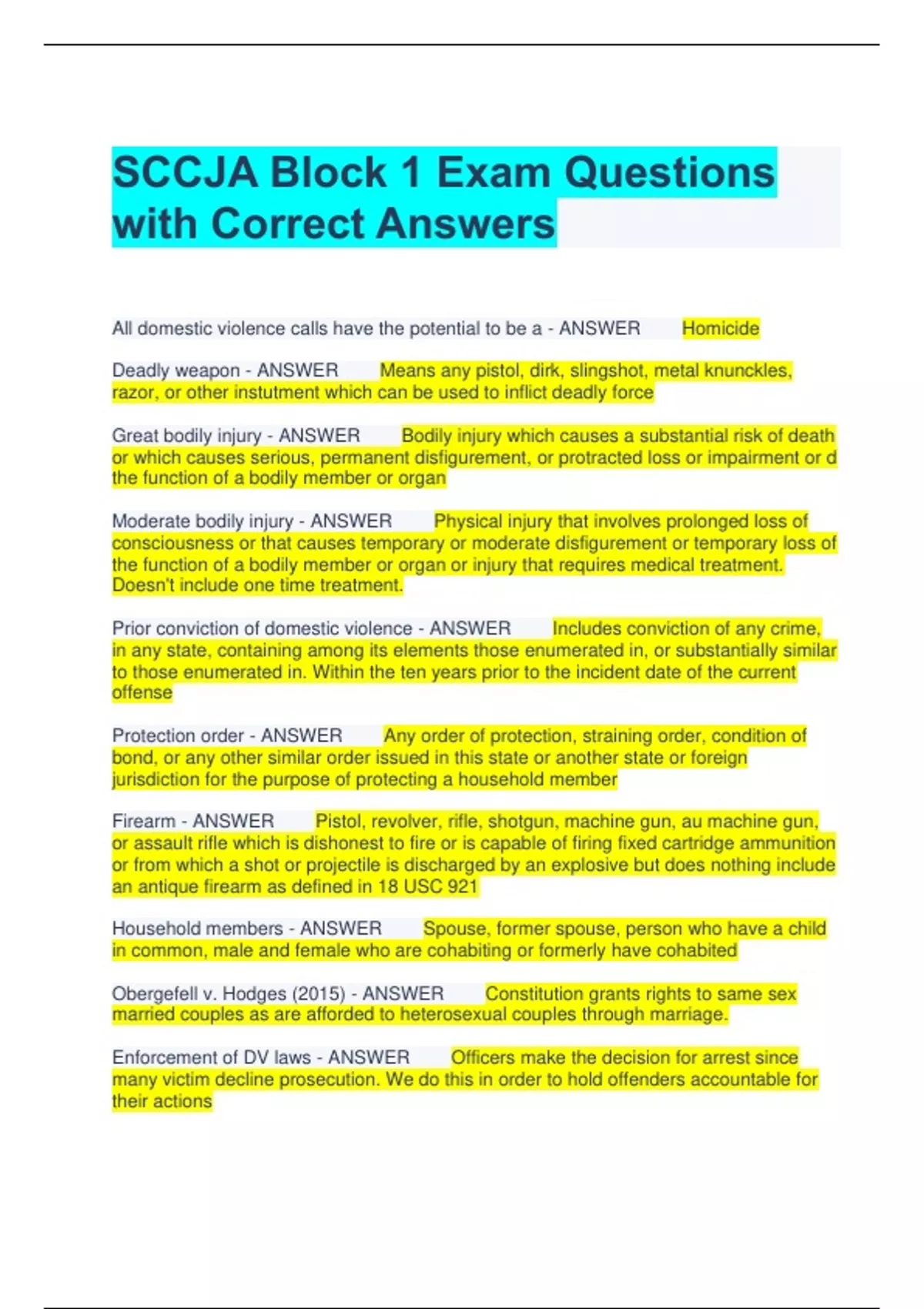 SCCJA Block 1 Exam Questions with Correct Answers

All domestic violence calls have the potential to be a - ANSWER Homicide

Deadly weapon - ANSWER Means any pistol, dirk, slingshot, metal knunckles, razor, or other instutment which can be used to inflict deadly force

Great bodily injury - ANSWER Bodily injury which causes a substantial risk of death or which causes serious, permanent disfigurement, or protracted loss or impairment or d the function of a bodily member or organ

Moderate bodily injury - ANSWER Physical injury that involves prolonged loss of consciousness or that causes temporary or moderate disfigurement or temporary loss of the function of a bodily member or organ or injury that requires medical treatment. Doesn't include one time treatment.

Prior conviction of domestic violence - ANSWER Includes conviction of any crime, in any state, containing among its elements those enumerated in, or substantially similar to those enumerated in. Within the ten years prior to the incident date of the current offense

Protection order - ANSWER Any order of protection, straining order, condition of bond, or any other similar order issued in this state or another state or foreign jurisdiction for the purpose of protecting a household member

Firearm - ANSWER Pistol, revolver, rifle, shotgun, machine gun, au machine gun, or assault rifle which is dishonest to fire or is capable of firing fixed cartridge ammunition or from which a shot or projectile is discharged by an explosive but does nothing include an antique firearm as defined in 18 USC 921

Household members - ANSWER Spouse, former spouse, person who have a child in common, male and female who are cohabiting or formerly have cohabited

Obergefell v. Hodges (2015) - ANSWER Constitution grants rights to same sex married couples as are afforded to heterosexual couples through marriage.

Enforcement of DV laws - ANSWER Officers make the decision for arrest since many victim decline prosecution. We do this in order to hold offenders accountable for their actions